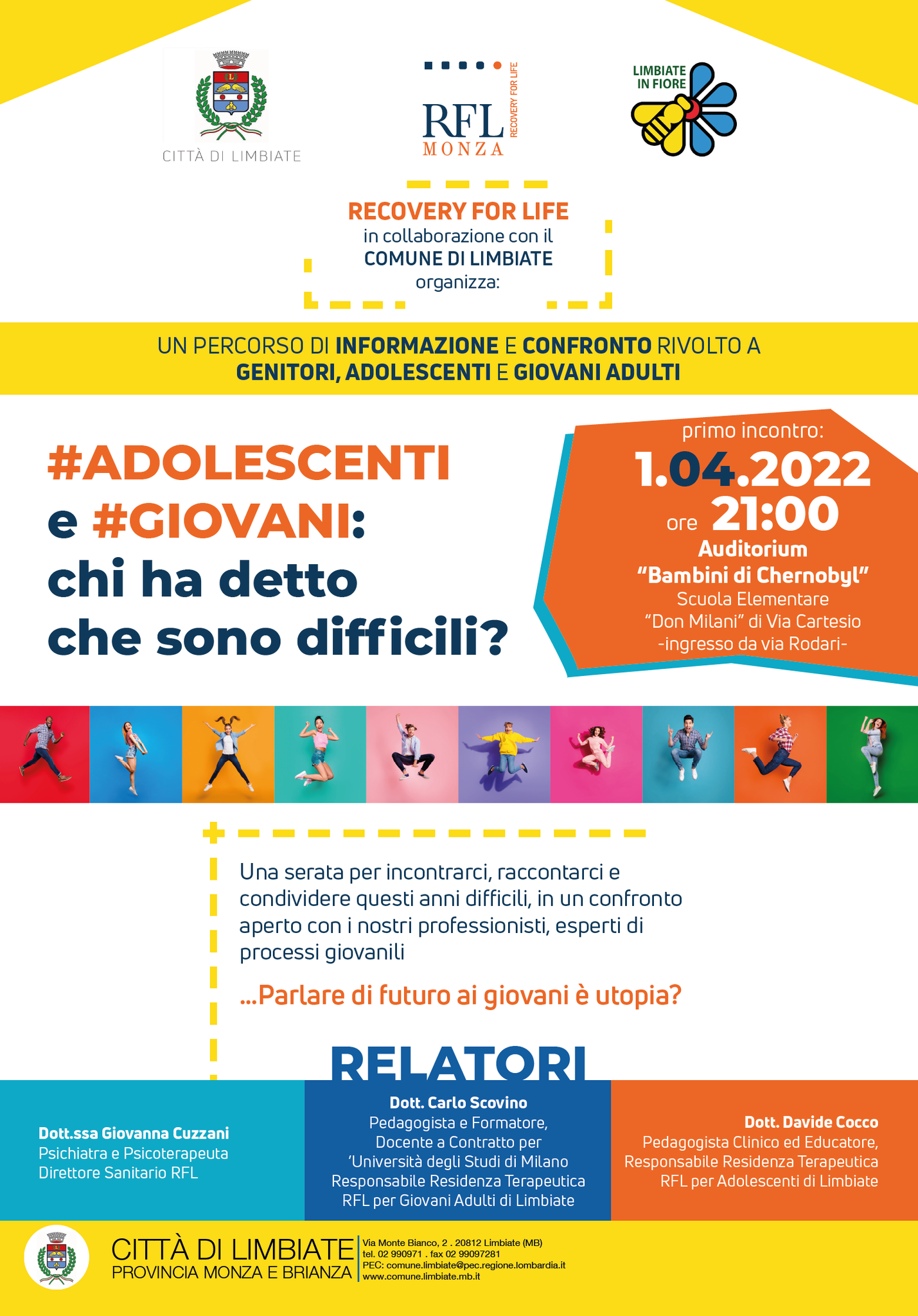 CITTÀ DI LIMBIATE

RFL MONZA RECOVERY FOR LIFE

LIMBIATE IN FIORE

RECOVERY FOR LIFE
in collaborazione con il
COMUNE DI LIMBIATE
organizza:

UN PERCORSO DI INFORMAZIONE E CONFRONTO RIVOLTO A GENITORI, ADOLESCENTI E GIOVANI ADULTI

#ADOLESCENTI e #GIOVANI: chi ha detto che sono difficili?

primo incontro:
1.04.2022
ore 21:00
Auditorium
"Bambini di Chernobyl"
Scuola Elementare
"Don Milani" di Via Cartesio
-ingresso da via Rodari-

Una serata per incontrarci, raccontarci e condividere questi anni difficili, in un confronto aperto con i nostri professionisti, esperti di processi giovanili

...Parlare di futuro ai giovani è utopia?

RELATORI

Dott.ssa Giovanna Cuzzani
Psichiatra e Psicoterapeuta
Direttore Sanitario RFL

Dott. Carlo Scovino
Pedagogista e Formatore,
Docente a Contratto per
'Università degli Studi di Milano
Responsabile Residenza Terapeutica
RFL per Giovani Adulti di Limbiate

Dott. Davide Cocco
Pedagogista Clinico ed Educatore,
Responsabile Residenza Terapeutica
RFL per Adolescenti di Limbiate

CITTÀ DI LIMBIATE
PROVINCIA MONZA E BRIANZA
Via Monte Bianco, 2 . 20812 Limbiate (MB)
tel. 02 990971 . fax 02 99097281
PEC: comune.limbiate@pec.regione.lombardia.it
www.comune.limbiate.mb.it